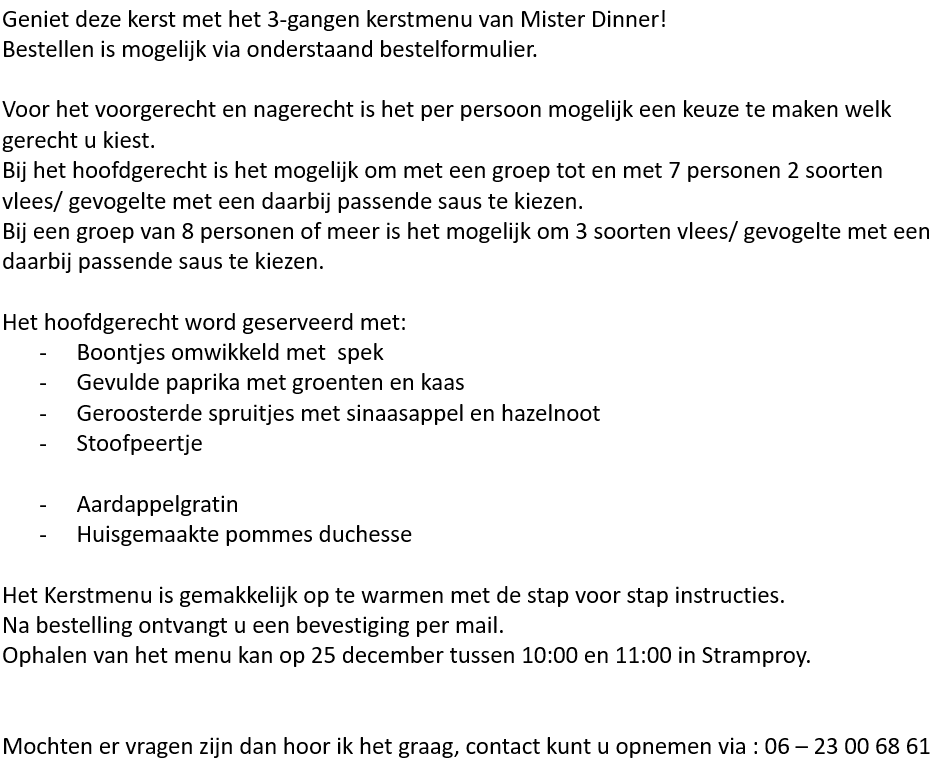 Geniet deze kerst met het 3-gangen kerstmenu van Mister Dinner!
Bestellen is mogelijk via onderstaand bestelformulier.

Voor het voorgerecht en nagerecht is het per persoon mogelijk een keuze te maken welk gerecht u kiest.
Bij het hoofdgerecht is het mogelijk om met een groep tot en met 7 personen 2 soorten vlees/ gevogelte met een daarbij passende saus te kiezen.
Bij een groep van 8 personen of meer is het mogelijk om 3 soorten vlees/ gevogelte met een daarbij passende saus te kiezen.

Het hoofdgerecht word geserveerd met:
- Boontjes omwikkeld met spek
- Gevulde paprika met groenten en kaas
- Geroosterde spruitjes met sinaasappel en hazelnoot
- Stoofpeertje

- Aardappelgratin
- Huisgemaakte pommes duchesse

Het Kerstmenu is gemakkelijk op te warmen met de stap voor stap instructies.
Na bestelling ontvangt u een bevestiging per mail.
Ophalen van het menu kan op 25 december tussen 10:00 en 11:00 in Stramproy.

Mochten er vragen zijn dan hoor ik het graag, contact kunt u opnemen via : 06 – 23 00 68 61